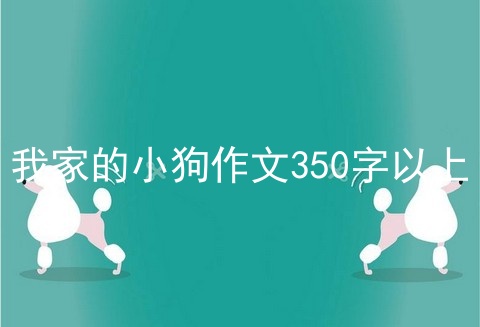 我家的小狗作文350字以上